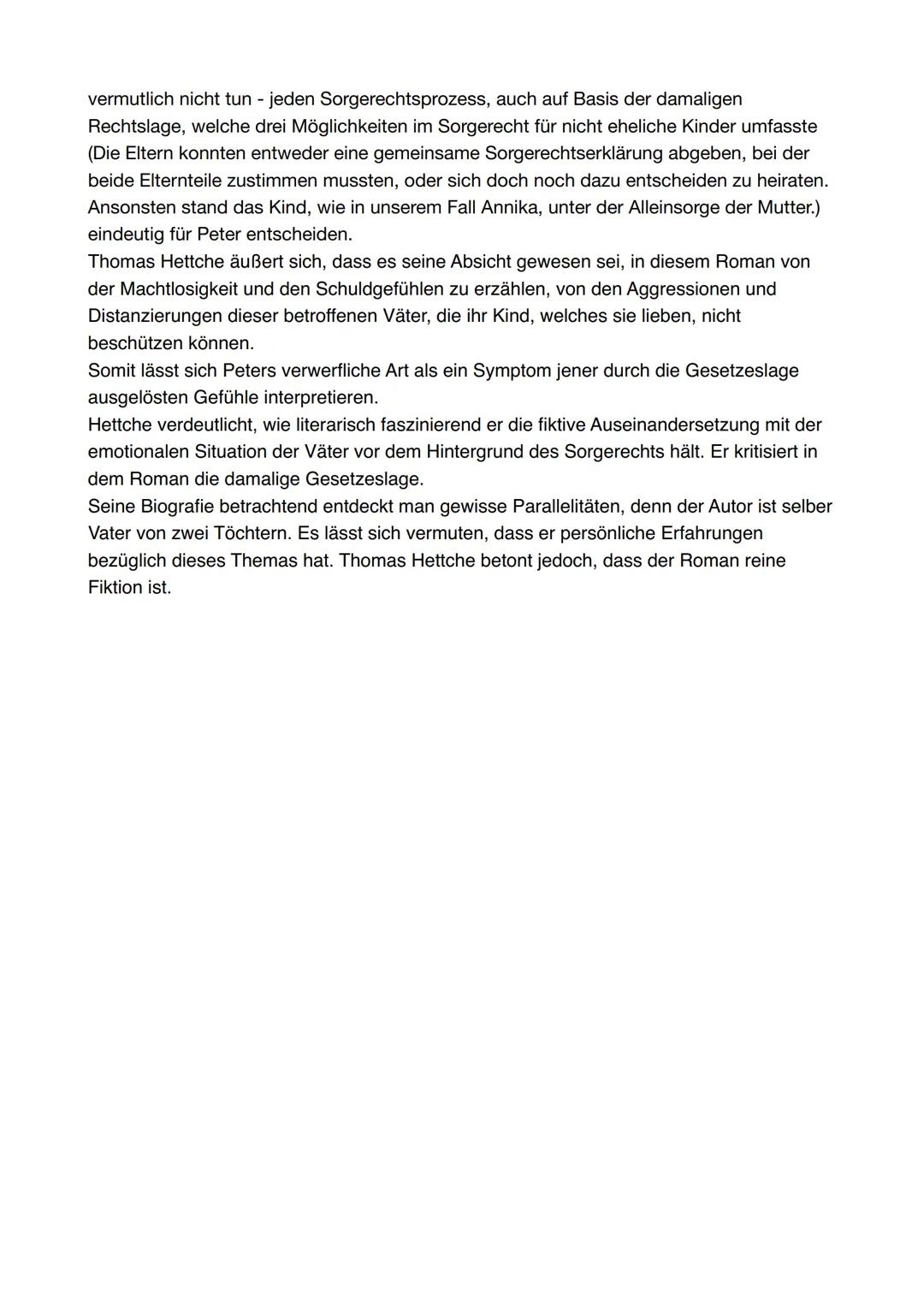 vermutlich nicht tun - jeden Sorgerechtsprozess, auch auf Basis der damaligen Rechtslage, welche drei Möglichkeiten im Sorgerecht für nicht eheliche Kinder umfasste (Die Eltern konnten entweder eine gemeinsame Sorgerechtserklärung abgeben, bei der beide Elternteile zustimmen mussten, oder sich doch noch dazu entscheiden zu heiraten. Ansonsten stand das Kind, wie in unserem Fall Annika, unter der Alleinsorge der Mutter.) eindeutig für Peter entscheiden.
Thomas Hettche äußert sich, dass es seine Absicht gewesen sei, in diesem Roman von der Machtlosigkeit und den Schuldgefühlen zu erzählen, von den Aggressionen und Distanzierungen dieser betroffenen Väter, die ihr Kind, welches sie lieben, nicht beschützen können.
Somit lässt sich Peters verwerfliche Art als ein Symptom jener durch die Gesetzeslage ausgelösten Gefühle interpretieren.
Hettche verdeutlicht, wie literarisch faszinierend er die fiktive Auseinandersetzung mit der emotionalen Situation der Väter vor dem Hintergrund des Sorgerechts hält. Er kritisiert in dem Roman die damalige Gesetzeslage.
Seine Biografie betrachtend entdeckt man gewisse Parallelitäten, denn der Autor ist selber Vater von zwei Töchtern. Es lässt sich vermuten, dass er persönliche Erfahrungen bezüglich dieses Themas hat. Thomas Hettche betont jedoch, dass der Roman reine Fiktion ist.